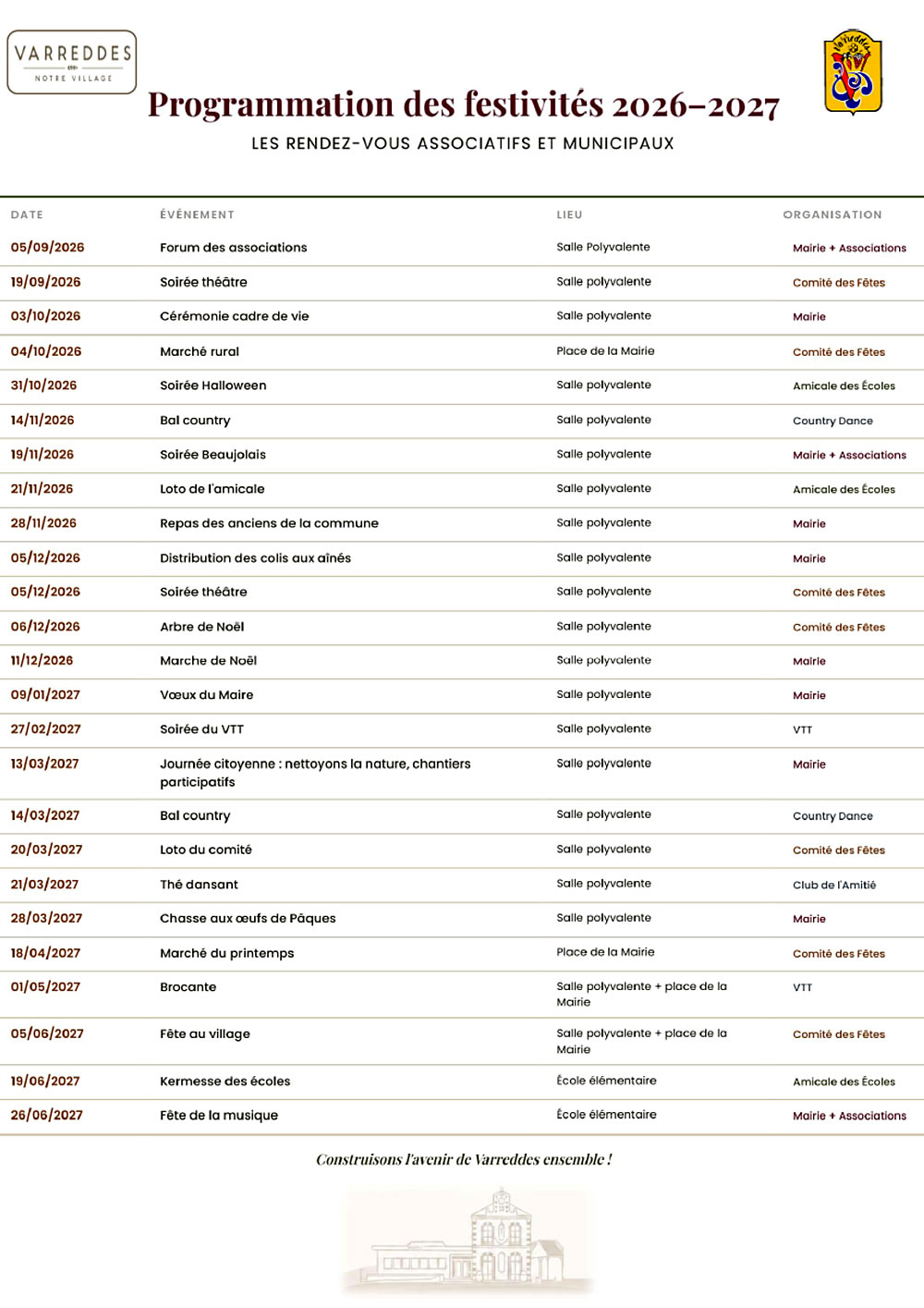 VARREDDES
NOTRE VILLAGE

Varreddes

Programmation des festivités 2026–2027

LES RENDEZ-VOUS ASSOCIATIFS ET MUNICIPAUX

| DATE | ÉVÉNEMENT | LIEU | ORGANISATION |
|---|---|---|---|
| 05/09/2026 | Forum des associations | Salle Polyvalente | Mairie + Associations |
| 19/09/2026 | Soirée théâtre | Salle polyvalente | Comité des Fêtes |
| 03/10/2026 | Cérémonie cadre de vie | Salle polyvalente | Mairie |
| 04/10/2026 | Marché rural | Place de la Mairie | Comité des Fêtes |
| 31/10/2026 | Soirée Halloween | Salle polyvalente | Amicale des Écoles |
| 14/11/2026 | Bal country | Salle polyvalente | Country Dance |
| 19/11/2026 | Soirée Beaujolais | Salle polyvalente | Mairie + Associations |
| 21/11/2026 | Loto de l'amicale | Salle polyvalente | Amicale des Écoles |
| 28/11/2026 | Repas des anciens de la commune | Salle polyvalente | Mairie |
| 05/12/2026 | Distribution des colis aux aînés | Salle polyvalente | Mairie |
| 05/12/2026 | Soirée théâtre | Salle polyvalente | Comité des Fêtes |
| 06/12/2026 | Arbre de Noël | Salle polyvalente | Comité des Fêtes |
| 11/12/2026 | Marche de Noël | Salle polyvalente | Mairie |
| 09/01/2027 | Vœux du Maire | Salle polyvalente | Mairie |
| 27/02/2027 | Soirée du VTT | Salle polyvalente | VTT |
| 13/03/2027 | Journée citoyenne : nettoyons la nature, chantiers participatifs | Salle polyvalente | Mairie |
| 14/03/2027 | Bal country | Salle polyvalente | Country Dance |
| 20/03/2027 | Loto du comité | Salle polyvalente | Comité des Fêtes |
| 21/03/2027 | Thé dansant | Salle polyvalente | Club de l'Amitié |
| 28/03/2027 | Chasse aux œufs de Pâques | Salle polyvalente | Mairie |
| 18/04/2027 | Marché du printemps | Place de la Mairie | Comité des Fêtes |
| 01/05/2027 | Brocante | Salle polyvalente + place de la Mairie | VTT |
| 05/06/2027 | Fête au village | Salle polyvalente + place de la Mairie | Comité des Fêtes |
| 19/06/2027 | Kermesse des écoles | École élémentaire | Amicale des Écoles |
| 26/06/2027 | Fête de la musique | École élémentaire | Mairie + Associations |

Construisons l'avenir de Varreddes ensemble !